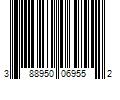 3 88950 06955 2